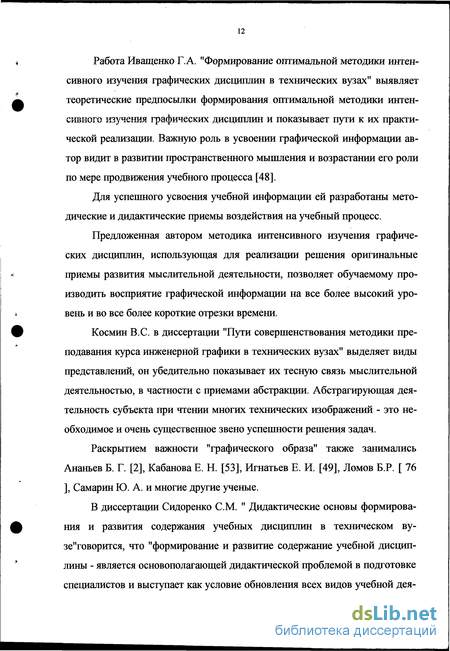 12

Работа Иващенко Г.А. "Формирование оптимальной методики интенсивного изучения графических дисциплин в технических вузах" выявляет теоретические предпосылки формирования оптимальной методики интенсивного изучения графических дисциплин и показывает пути к их практической реализации. Важную роль в усвоении графической информации автор видит в развитии пространственного мышления и возрастании его роли по мере продвижения учебного процесса [48].

Для успешного усвоения учебной информации ей разработаны методические и дидактические приемы воздействия на учебный процесс.

Предложенная автором методика интенсивного изучения графических дисциплин, использующая для реализации решения оригинальные приемы развития мыслительной деятельности, позволяет обучаемому производить восприятие графической информации на все более высокий уровень и во все более короткие отрезки времени.

Космин В.С. в диссертации "Пути совершенствования методики преподавания курса инженерной графики в технических вузах" выделяет виды представлений, он убедительно показывает их тесную связь мыслительной деятельностью, в частности с приемами абстракции. Абстрагирующая деятельность субъекта при чтении многих технических изображений - это необходимое и очень существенное звено успешности решения задач.

Раскрытием важности "графического образа" также занимались Ананьев Б. Г. [2], Кабанова Е. Н. [53], Игнатьев Е. И. [49], Ломов Б.Р. [ 76 ], Самарин Ю. А. и многие другие ученые.

В диссертации Сидоренко С.М. " Дидактические основы формирования и развития содержания учебных дисциплин в техническом вузе"говорится, что "формирование и развитие содержание учебной дисциплины - является основополагающей дидактической проблемой в подготовке специалистов и выступает как условие обновления всех видов учебной дея-

dsLib.net
библиотека диссертаций